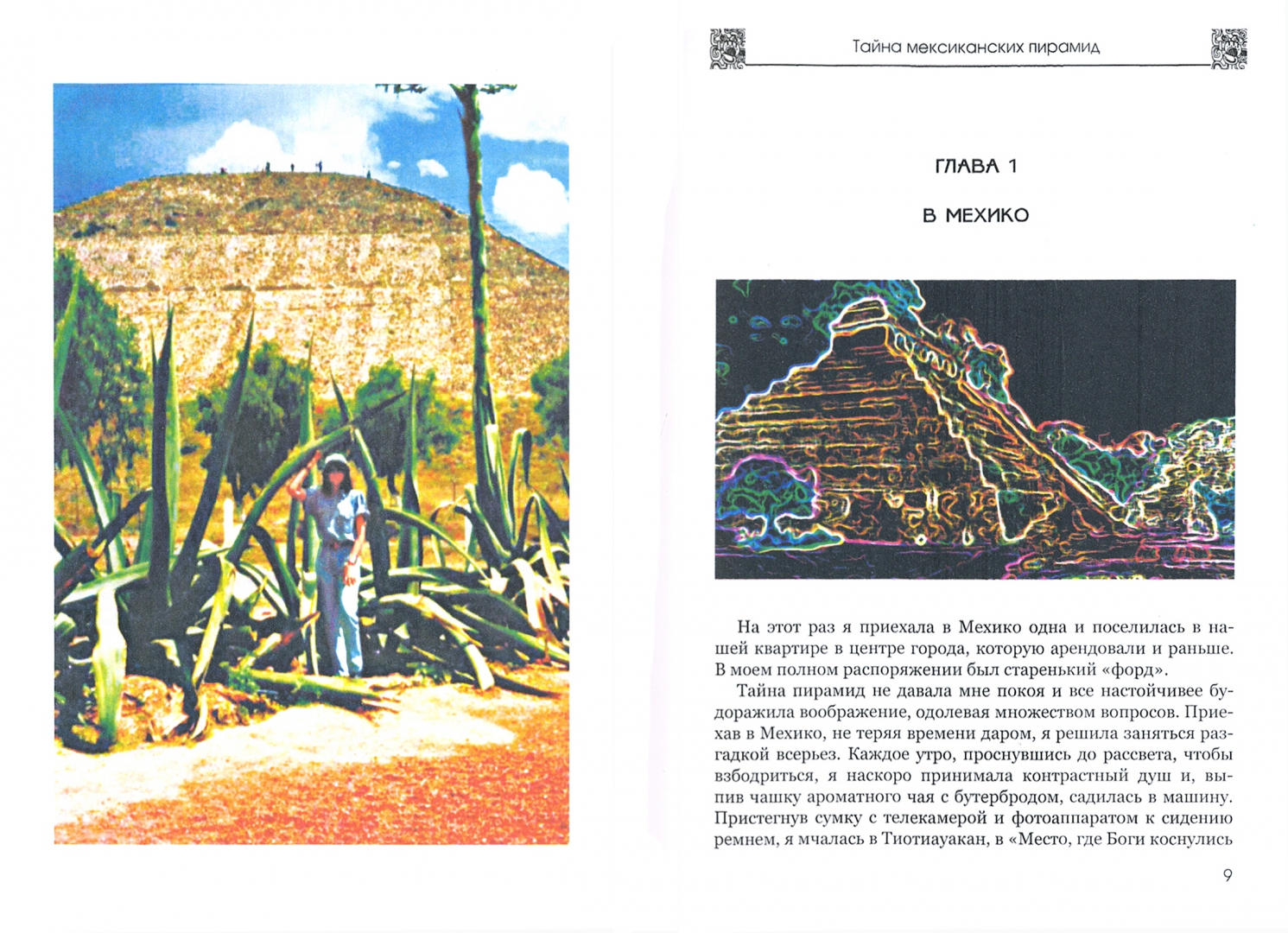 Тайна мексиканских пирамид

ГЛАВА 1

В МЕХИКО

На этот раз я приехала в Мехико одна и поселилась в нашей квартире в центре города, которую арендовали и раньше. В моем полном распоряжении был старенький «форд».

Тайна пирамид не давала мне покоя и все настойчивее будоражила воображение, одолевая множеством вопросов. Приехав в Мехико, не теряя времени даром, я решила заняться разгадкой всерьез. Каждое утро, проснувшись до рассвета, чтобы взбодриться, я наскоро принимала контрастный душ и, выпив чашку ароматного чая с бутербродом, садилась в машину. Пристегнув сумку с телекамерой и фотоаппаратом к сидению ремнем, я мчалась в Тиотиауакан, в «Место, где Боги коснулись

9